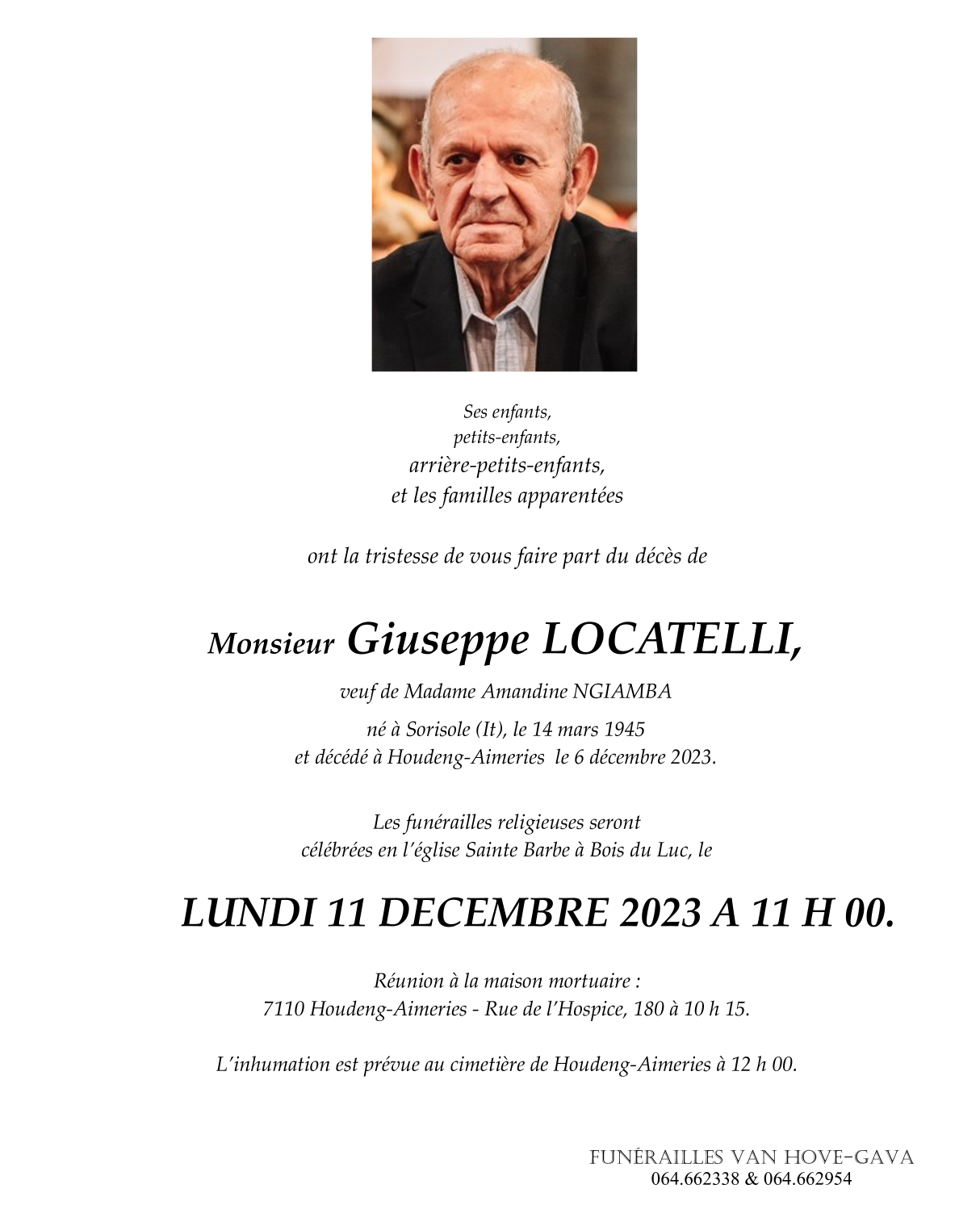 Ses enfants,
petits-enfants,
arrière-petits-enfants,
et les familles apparentées

ont la tristesse de vous faire part du décès de

Monsieur Giuseppe LOCATELLI,

veuf de Madame Amandine NGIAMBA

né à Sorisole (It), le 14 mars 1945
et décédé à Houdeng-Aimeries le 6 décembre 2023.

Les funérailles religieuses seront
célébrées en l'église Sainte Barbe à Bois du Luc, le

LUNDI 11 DECEMBRE 2023 A 11 H 00.

Réunion à la maison mortuaire :
7110 Houdeng-Aimeries - Rue de l'Hospice, 180 à 10 h 15.

L'inhumation est prévue au cimetière de Houdeng-Aimeries à 12 h 00.

FUNÉRAILLES VAN HOVE-GAVA
064.662338 & 064.662954